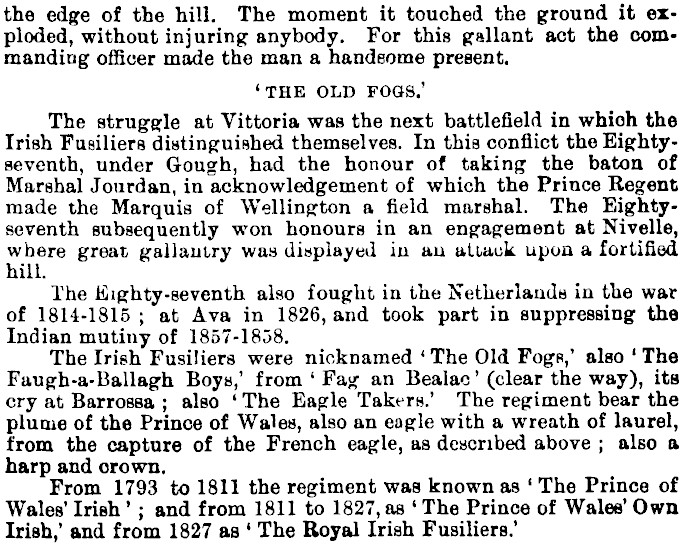 the edge of the hill. The moment it touched the ground it exploded, without injuring anybody. For this gallant act the commanding officer made the man a handsome present.

'THE OLD FOGS.'

The struggle at Vittoria was the next battlefield in which the Irish Fusiliers distinguished themselves. In this conflict the Eighty-seventh, under Gough, had the honour of taking the baton of Marshal Jourdan, in acknowledgement of which the Prince Regent made the Marquis of Wellington a field marshal. The Eighty-seventh subsequently won honours in an engagement at Nivelle, where great gallantry was displayed in an attack upon a fortified hill.

The Eighty-seventh also fought in the Netherlands in the war of 1814-1815; at Ava in 1826, and took part in suppressing the Indian mutiny of 1857-1858.

The Irish Fusiliers were nicknamed 'The Old Fogs,' also 'The Faugh-a-Ballagh Boys,' from 'Fag an Bealac' (clear the way), its cry at Barrossa; also 'The Eagle Takers.' The regiment bear the plume of the Prince of Wales, also an eagle with a wreath of laurel, from the capture of the French eagle, as described above; also a harp and crown.

From 1793 to 1811 the regiment was known as 'The Prince of Wales' Irish'; and from 1811 to 1827, as 'The Prince of Wales' Own Irish,' and from 1827 as 'The Royal Irish Fusiliers.'